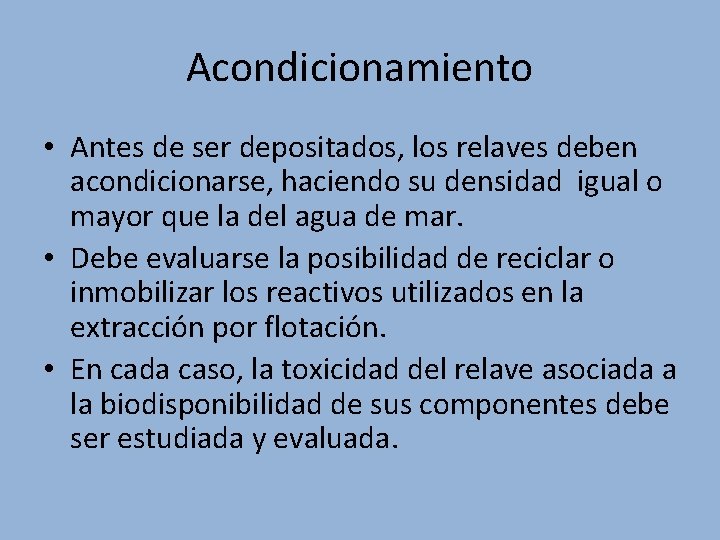 Acondicionamiento

• Antes de ser depositados, los relaves deben acondicionarse, haciendo su densidad igual o mayor que la del agua de mar.
• Debe evaluarse la posibilidad de reciclar o inmobilizar los reactivos utilizados en la extracción por flotación.
• En cada caso, la toxicidad del relave asociada a la biodisponibilidad de sus componentes debe ser estudiada y evaluada.